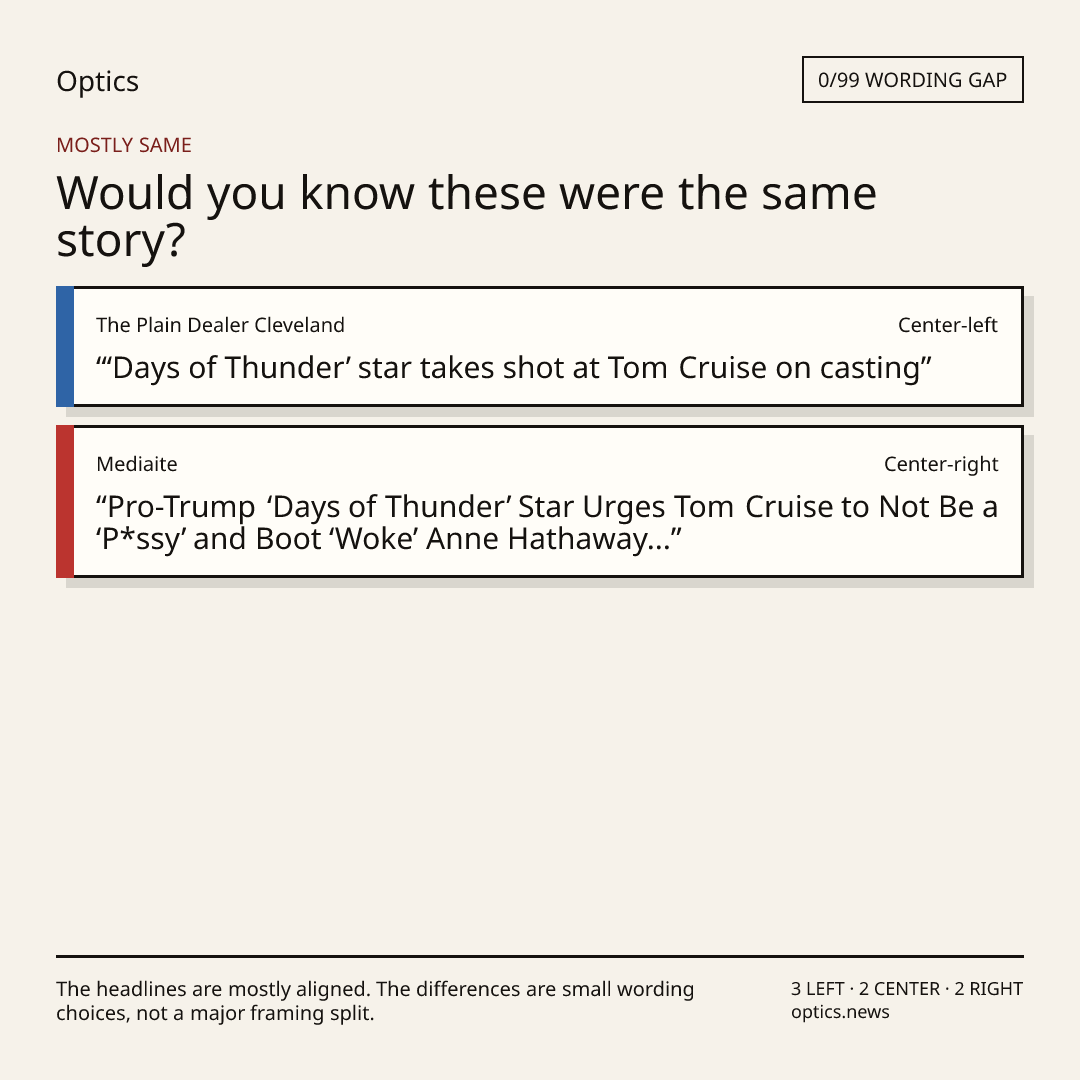 Optics

0/99 WORDING GAP

MOSTLY SAME

Would you know these were the same story?

The Plain Dealer Cleveland

Center-left

"'Days of Thunder' star takes shot at Tom Cruise on casting"

Mediaite

Center-right

"Pro-Trump 'Days of Thunder' Star Urges Tom Cruise to Not Be a 'P*ssy' and Boot 'Woke' Anne Hathaway..."

The headlines are mostly aligned. The differences are small wording choices, not a major framing split.

3 LEFT · 2 CENTER · 2 RIGHT
optics.news